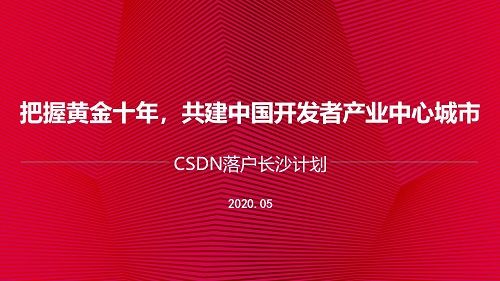 把握黄金十年，共建中国开发者产业中心城市

CSDN落户长沙计划

2020. 05